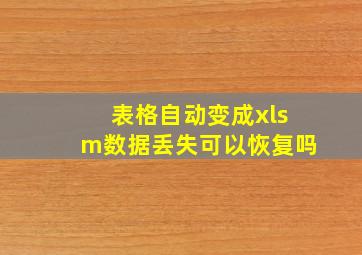 表格自动变成xlsm数据丢失可以恢复吗